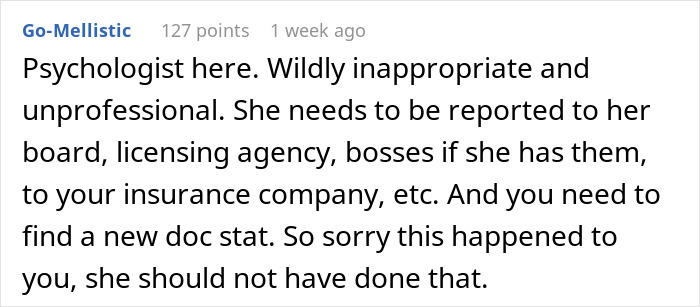 Go-Mellistic 127 points 1 week ago

Psychologist here. Wildly inappropriate and unprofessional. She needs to be reported to her board, licensing agency, bosses if she has them, to your insurance company, etc. And you need to find a new doc stat. So sorry this happened to you, she should not have done that.